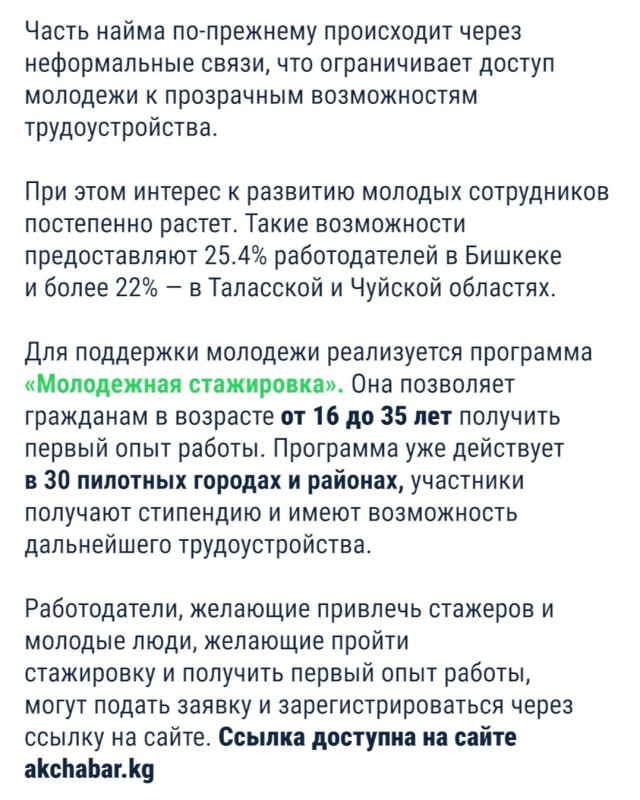 Часть найма по-прежнему происходит через неформальные связи, что ограничивает доступ молодежи к прозрачным возможностям трудоустройства.

При этом интерес к развитию молодых сотрудников постепенно растет. Такие возможности предоставляют 25.4% работодателей в Бишкеке и более 22% — в Таласской и Чуйской областях.

Для поддержки молодежи реализуется программа «Молодежная стажировка». Она позволяет гражданам в возрасте от 16 до 35 лет получить первый опыт работы. Программа уже действует в 30 пилотных городах и районах, участники получают стипендию и имеют возможность дальнейшего трудоустройства.

Работодатели, желающие привлечь стажеров и молодые люди, желающие пройти стажировку и получить первый опыт работы, могут подать заявку и зарегистрироваться через ссылку на сайте. Ссылка доступна на сайте akchabar.kg